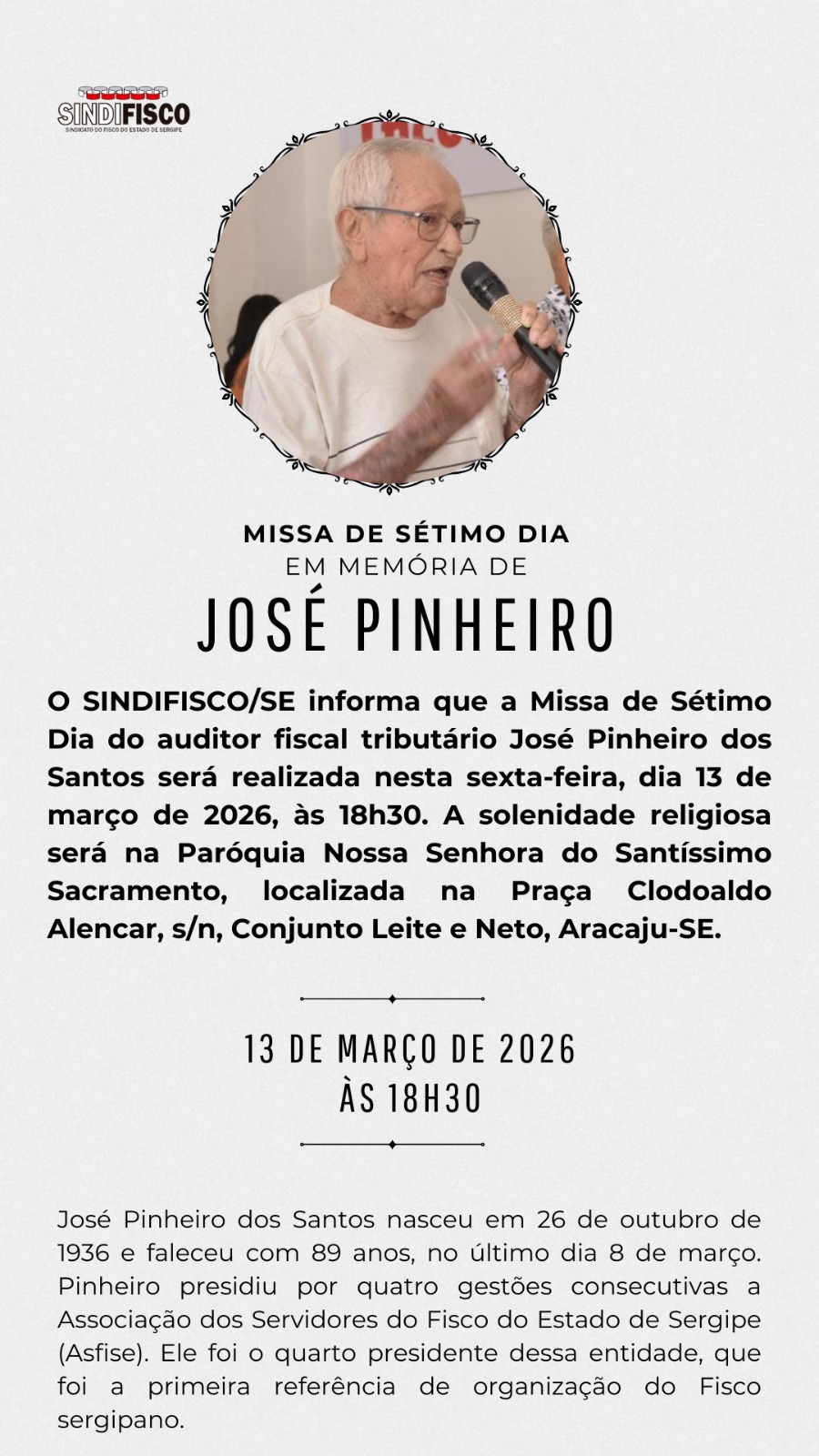 SINDIFISCO
SINDICATO DO FISCO DO ESTADO DE SERGIPE

MISSA DE SÉTIMO DIA
EM MEMÓRIA DE
JOSÉ PINHEIRO

O SINDIFISCO/SE informa que a Missa de Sétimo Dia do auditor fiscal tributário José Pinheiro dos Santos será realizada nesta sexta-feira, dia 13 de março de 2026, às 18h30. A solenidade religiosa será na Paróquia Nossa Senhora do Santíssimo Sacramento, localizada na Praça Clodoaldo Alencar, s/n, Conjunto Leite e Neto, Aracaju-SE.

13 DE MARÇO DE 2026
ÀS 18H30

José Pinheiro dos Santos nasceu em 26 de outubro de 1936 e faleceu com 89 anos, no último dia 8 de março. Pinheiro presidiu por quatro gestões consecutivas a Associação dos Servidores do Fisco do Estado de Sergipe (Asfise). Ele foi o quarto presidente dessa entidade, que foi a primeira referência de organização do Fisco sergipano.